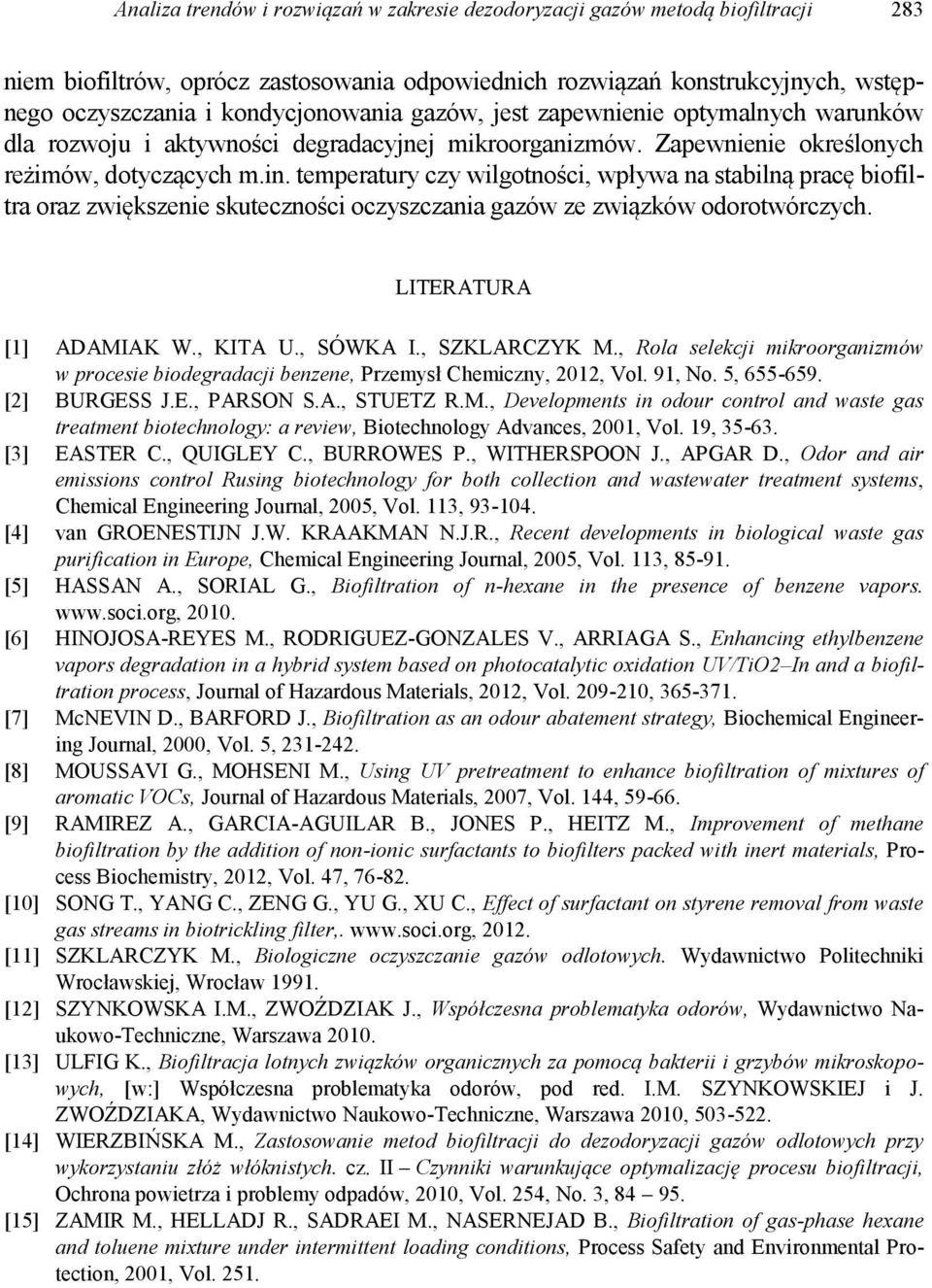 Analiza trendów i rozwiązań w zakresie dezodoryzacji gazów metodą biofiltracji 283

niem biofiltrów, oprócz zastosowania odpowiednich rozwiązań konstrukcyjnych, wstępnego oczyszczania i kondycjonowania gazów, jest zapewnienie optymalnych warunków dla rozwoju i aktywności degradacyjnej mikroorganizmów. Zapewnienie określonych reżimów, dotyczących m.in. temperatury czy wilgotności, wpływa na stabilną pracę biofiltra oraz zwiększenie skuteczności oczyszczania gazów ze związków odorotwórczych.

LITERATURA

[1] ADAMIAK W., KITA U., SÓWKA I., SZKLARCZYK M., Rola selekcji mikroorganizmów w procesie biodegradacji benzene, Przemysł Chemiczny, 2012, Vol. 91, No. 5, 655-659.
[2] BURGESS J.E., PARSON S.A., STUETZ R.M., Developments in odour control and waste gas treatment biotechnology: a review, Biotechnology Advances, 2001, Vol. 19, 35-63.
[3] EASTER C., QUIGLEY C., BURROWES P., WITHERSPOON J., APGAR D., Odor and air emissions control Rusing biotechnology for both collection and wastewater treatment systems, Chemical Engineering Journal, 2005, Vol. 113, 93-104.
[4] van GROENESTIJN J.W. KRAAKMAN N.J.R., Recent developments in biological waste gas purification in Europe, Chemical Engineering Journal, 2005, Vol. 113, 85-91.
[5] HASSAN A., SORIAL G., Biofiltration of n-hexane in the presence of benzene vapors. www.soci.org, 2010.
[6] HINOJOSA-REYES M., RODRIGUEZ-GONZALES V., ARRIAGA S., Enhancing ethylbenzene vapors degradation in a hybrid system based on photocatalytic oxidation UV/TiO2–In and a biofiltration process, Journal of Hazardous Materials, 2012, Vol. 209-210, 365-371.
[7] McNEVIN D., BARFORD J., Biofiltration as an odour abatement strategy, Biochemical Engineering Journal, 2000, Vol. 5, 231-242.
[8] MOUSSAVI G., MOHSENI M., Using UV pretreatment to enhance biofiltration of mixtures of aromatic VOCs, Journal of Hazardous Materials, 2007, Vol. 144, 59-66.
[9] RAMIREZ A., GARCIA-AGUILAR B., JONES P., HEITZ M., Improvement of methane biofiltration by the addition of non-ionic surfactants to biofilters packed with inert materials, Process Biochemistry, 2012, Vol. 47, 76-82.
[10] SONG T., YANG C., ZENG G., YU G., XU C., Effect of surfactant on styrene removal from waste gas streams in biotrickling filter,. www.soci.org, 2012.
[11] SZKLARCZYK M., Biologiczne oczyszczanie gazów odlotowych. Wydawnictwo Politechniki Wrocławskiej, Wrocław 1991.
[12] SZYNKOWSKA I.M., ZWOŹDZIAK J., Współczesna problematyka odorów, Wydawnictwo Naukowo-Techniczne, Warszawa 2010.
[13] ULFIG K., Biofiltracja lotnych związków organicznych za pomocą bakterii i grzybów mikroskopowych, [w:] Współczesna problematyka odorów, pod red. I.M. SZYNKOWSKIEJ i J. ZWOŹDZIAKA, Wydawnictwo Naukowo-Techniczne, Warszawa 2010, 503-522.
[14] WIERZBIŃSKA M., Zastosowanie metod biofiltracji do dezodoryzacji gazów odlotowych przy wykorzystaniu złóż włóknistych. cz. II – Czynniki warunkujące optymalizację procesu biofiltracji, Ochrona powietrza i problemy odpadów, 2010, Vol. 254, No. 3, 84 – 95.
[15] ZAMIR M., HELLADJ R., SADRAEI M., NASERNEJAD B., Biofiltration of gas-phase hexane and toluene mixture under intermittent loading conditions, Process Safety and Environmental Protection, 2001, Vol. 251.